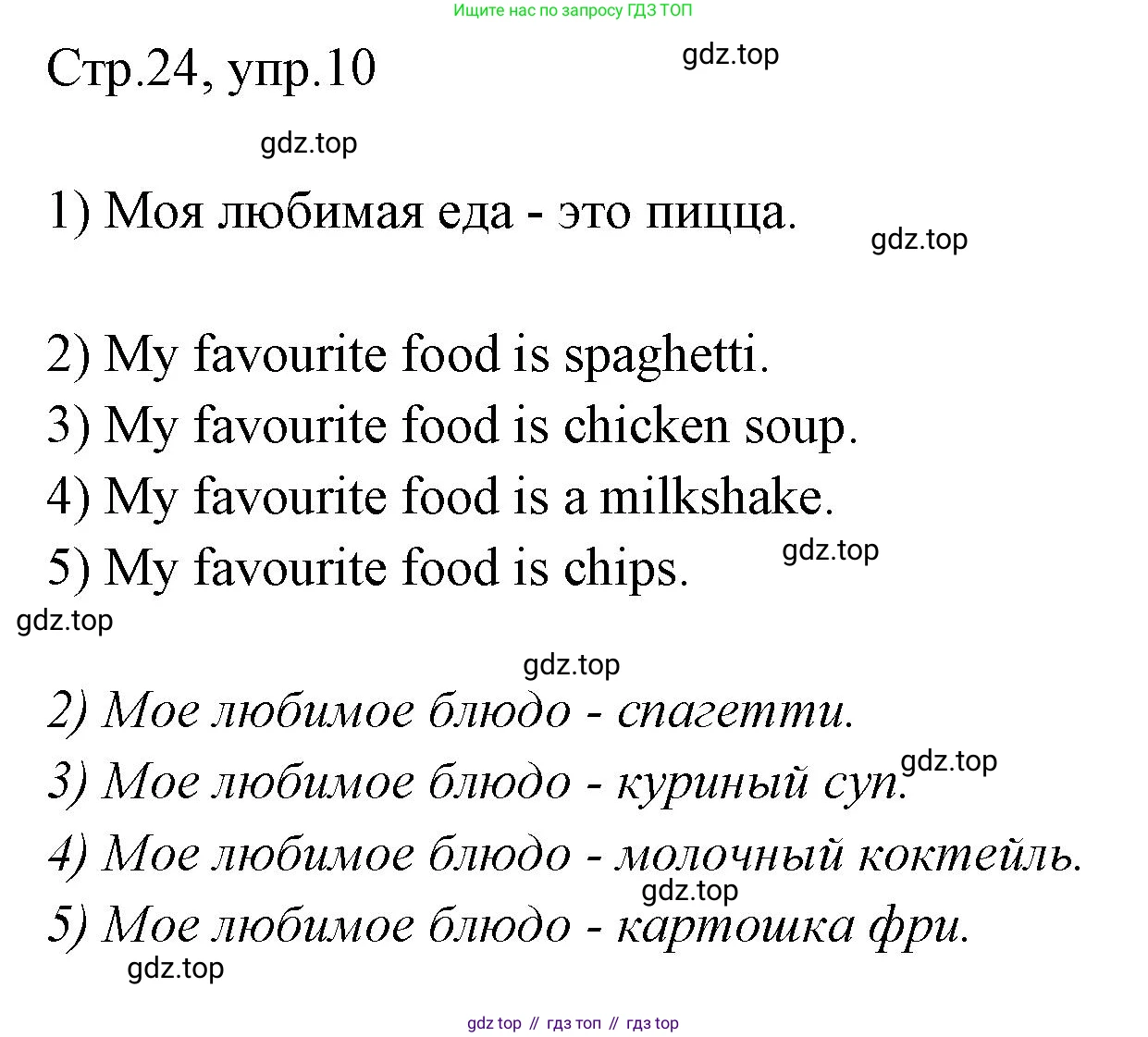 Ищите нас по запросу ГДЗ ТОП

Стр.24, упр.10

gdz.top

gdz.top

1) Моя любимая еда - это пицца.

gdz.top

2) My favourite food is spaghetti.

3) My favourite food is chicken soup.

4) My favourite food is a milkshake.

5) My favourite food is chips.

gdz.top

gdz.top

gdz.top

2) Мое любимое блюдо - спагетти.

3) Мое любимое блюдо - куриный суп.

gdz.top

4) Мое любимое блюдо - молочный коктейль.

gdz.top

5) Мое любимое блюдо - картошка фри.

gdz.top

gdz top // гдз топ // гдз top